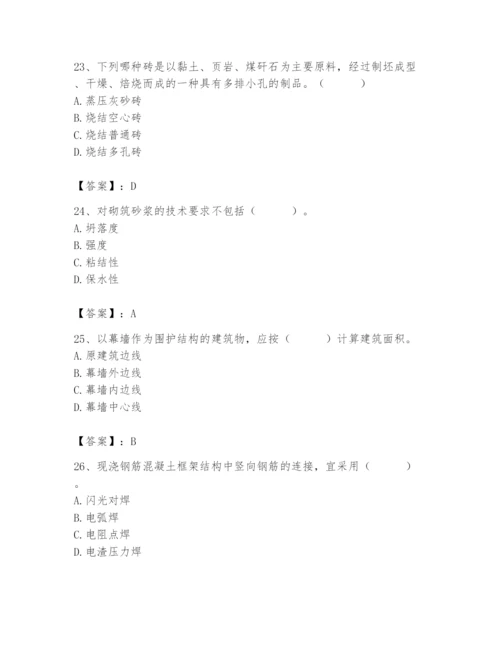 23、下列哪种砖是以黏土、页岩、煤矸石为主要原料，经过制坯成型、干燥、焙烧而成的一种具有多排小孔的制品。（　　）
A. 蒸压灰砂砖
B. 烧结空心砖
C. 烧结普通砖
D. 烧结多孔砖

【答案】：D

24、对砌筑砂浆的技术要求不包括（　　）。
A. 坍落度
B. 强度
C. 粘结性
D. 保水性

【答案】：A

25、以幕墙作为围护结构的建筑物，应按（　　）计算建筑面积。
A. 原建筑边线
B. 幕墙外边线
C. 幕墙内边线
D. 幕墙中心线

【答案】：B

26、现浇钢筋混凝土框架结构中竖向钢筋的连接，宜采用（　　）。
A. 闪光对焊
B. 电弧焊
C. 电阻点焊
D. 电渣压力焊